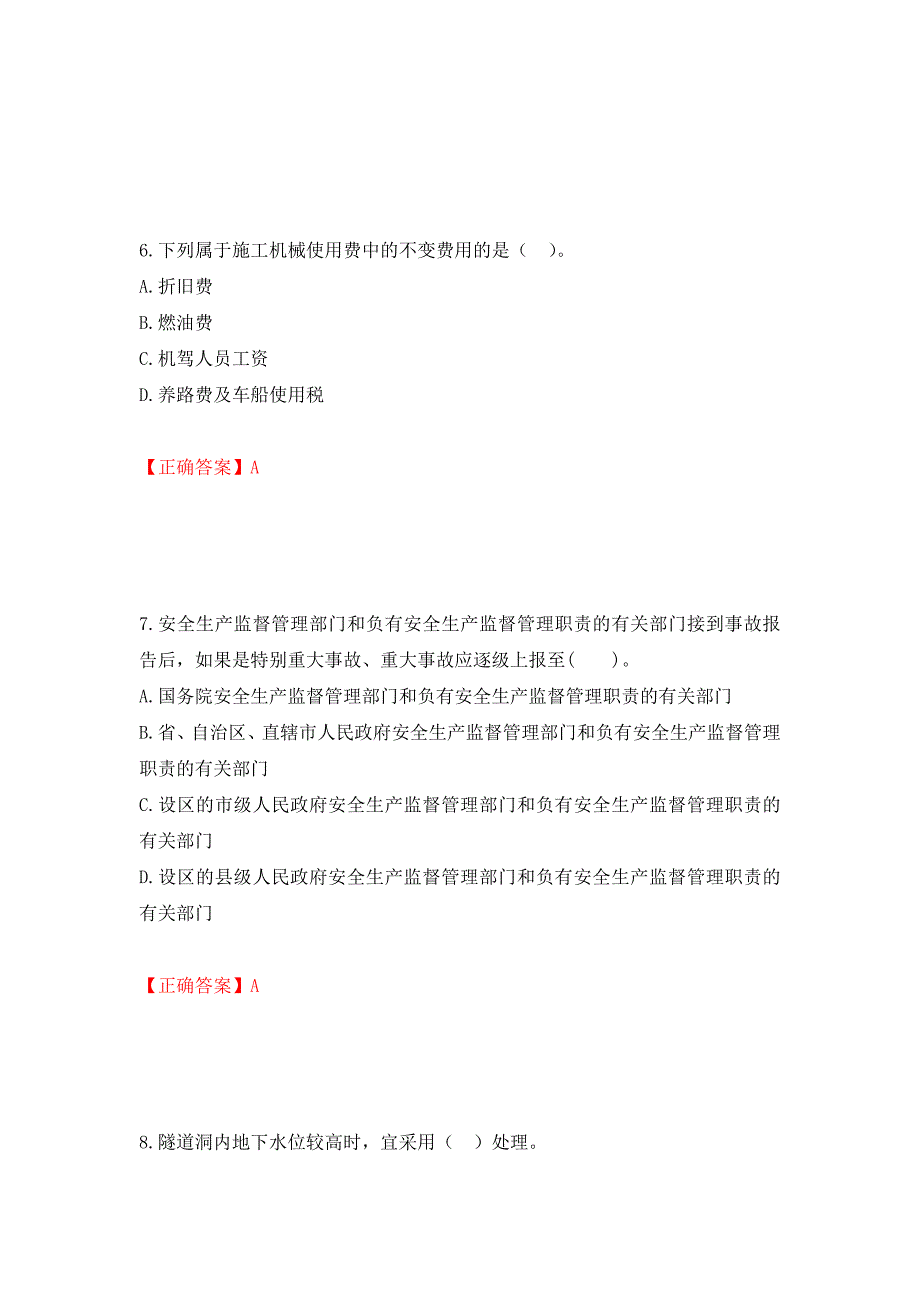 6.下列属于施工机械使用费中的不变费用的是（ ）。
A.折旧费
B.燃油费
C.机驾人员工资
D.养路费及车船使用税

【正确答案】A

7.安全生产监督管理部门和负有安全生产监督管理职责的有关部门接到事故报告后，如果是特别重大事故、重大事故应逐级上报至( )。
A.国务院安全生产监督管理部门和负有安全生产监督管理职责的有关部门
B.省、自治区、直辖市人民政府安全生产监督管理部门和负有安全生产监督管理职责的有关部门
C.设区的市级人民政府安全生产监督管理部门和负有安全生产监督管理职责的有关部门
D.设区的县级人民政府安全生产监督管理部门和负有安全生产监督管理职责的有关部门

【正确答案】A

8.隧道洞内地下水位较高时，宜采用（ ）处理。